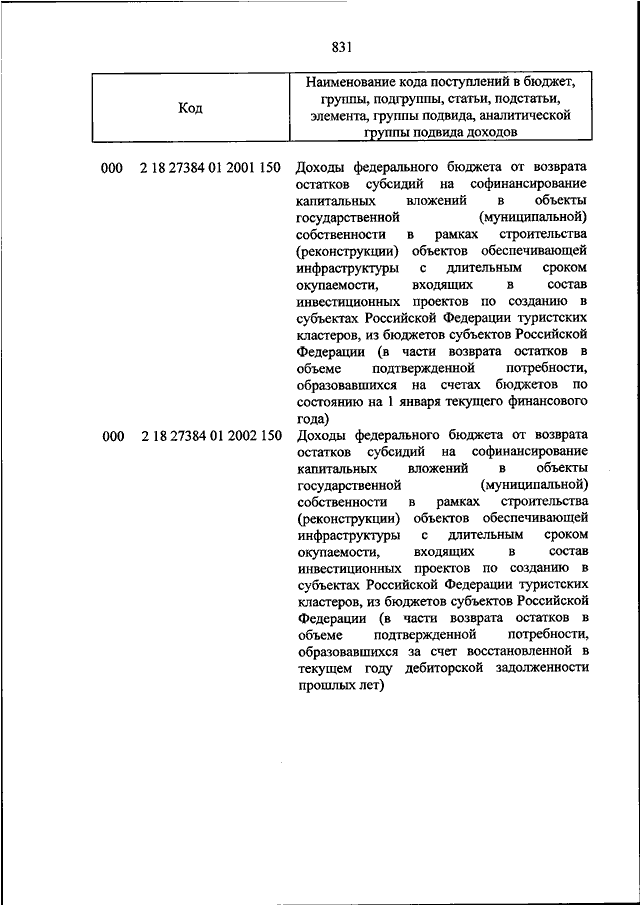 831

| Код | Наименование кода поступлений в бюджет, группы, подгруппы, статьи, подстатьи, элемента, группы подвида, аналитической группы подвида доходов |
|---|---|
| 000 2 18 27384 01 2001 150 | Доходы федерального бюджета от возврата остатков субсидий на софинансирование капитальных вложений в объекты государственной (муниципальной) собственности в рамках строительства (реконструкции) объектов обеспечивающей инфраструктуры с длительным сроком окупаемости, входящих в состав инвестиционных проектов по созданию в субъектах Российской Федерации туристских кластеров, из бюджетов субъектов Российской Федерации (в части возврата остатков в объеме подтвержденной потребности, образовавшихся на счетах бюджетов по состоянию на 1 января текущего финансового года) |
| 000 2 18 27384 01 2002 150 | Доходы федерального бюджета от возврата остатков субсидий на софинансирование капитальных вложений в объекты государственной (муниципальной) собственности в рамках строительства (реконструкции) объектов обеспечивающей инфраструктуры с длительным сроком окупаемости, входящих в состав инвестиционных проектов по созданию в субъектах Российской Федерации туристских кластеров, из бюджетов субъектов Российской Федерации (в части возврата остатков в объеме подтвержденной потребности, образовавшихся за счет восстановленной в текущем году дебиторской задолженности прошлых лет) |